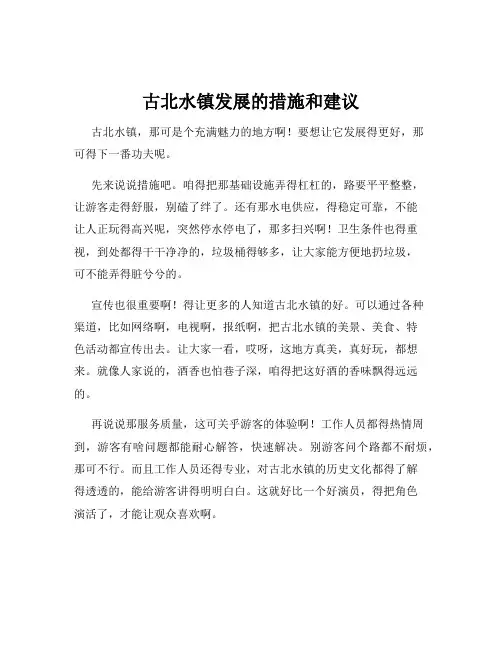 古北水镇发展的措施和建议

古北水镇，那可是个充满魅力的地方啊！要想让它发展得更好，那可得下一番功夫呢。

先来说说措施吧。咱得把那基础设施弄得杠杠的，路要平平整整，让游客走得舒服，别磕了绊了。还有那水电供应，得稳定可靠，不能让人正玩得高兴呢，突然停水停电了，那多扫兴啊！卫生条件也得重视，到处都得干干净净的，垃圾桶得够多，让大家能方便地扔垃圾，可不能弄得脏兮兮的。

宣传也很重要啊！得让更多的人知道古北水镇的好。可以通过各种渠道，比如网络啊，电视啊，报纸啊，把古北水镇的美景、美食、特色活动都宣传出去。让大家一看，哎呀，这地方真美，真好玩，都想来。就像人家说的，酒香也怕巷子深，咱得把这好酒的香味飘得远远的。

再说说那服务质量，这可关乎游客的体验啊！工作人员都得热情周到，游客有啥问题都能耐心解答，快速解决。别游客问个路都不耐烦，那可不行。而且工作人员还得专业，对古北水镇的历史文化都得了解得透透的，能给游客讲得明明白白。这就好比一个好演员，得把角色演活了，才能让观众喜欢啊。